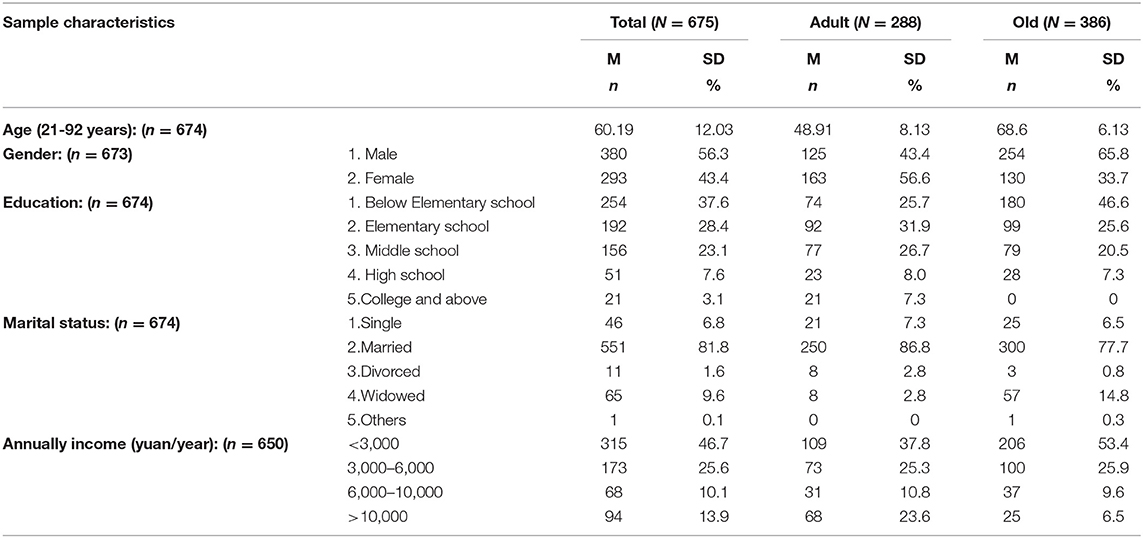 | Sample characteristics | | Total ($N$ = 675) | | Adult ($N$ = 288) | | Old ($N$ = 386) | |
|---|---|---|---|---|---|---|---|
| | | M | SD | M | SD | M | SD |
| | | $n$ | % | $n$ | % | $n$ | % |
| Age (21-92 years): ($n$ = 674) | | 60.19 | 12.03 | 48.91 | 8.13 | 68.6 | 6.13 |
| Gender: ($n$ = 673) | 1. Male | 380 | 56.3 | 125 | 43.4 | 254 | 65.8 |
| | 2. Female | 293 | 43.4 | 163 | 56.6 | 130 | 33.7 |
| Education: ($n$ = 674) | 1. Below Elementary school | 254 | 37.6 | 74 | 25.7 | 180 | 46.6 |
| | 2. Elementary school | 192 | 28.4 | 92 | 31.9 | 99 | 25.6 |
| | 3. Middle school | 156 | 23.1 | 77 | 26.7 | 79 | 20.5 |
| | 4. High school | 51 | 7.6 | 23 | 8.0 | 28 | 7.3 |
| | 5.College and above | 21 | 3.1 | 21 | 7.3 | 0 | 0 |
| Marital status: ($n$ = 674) | 1.Single | 46 | 6.8 | 21 | 7.3 | 25 | 6.5 |
| | 2.Married | 551 | 81.8 | 250 | 86.8 | 300 | 77.7 |
| | 3.Divorced | 11 | 1.6 | 8 | 2.8 | 3 | 0.8 |
| | 4.Widowed | 65 | 9.6 | 8 | 2.8 | 57 | 14.8 |
| | 5.Others | 1 | 0.1 | 0 | 0 | 1 | 0.3 |
| Annually income (yuan/year): ($n$ = 650) | <3,000 | 315 | 46.7 | 109 | 37.8 | 206 | 53.4 |
| | 3,000–6,000 | 173 | 25.6 | 73 | 25.3 | 100 | 25.9 |
| | 6,000–10,000 | 68 | 10.1 | 31 | 10.8 | 37 | 9.6 |
| | >10,000 | 94 | 13.9 | 68 | 23.6 | 25 | 6.5 |